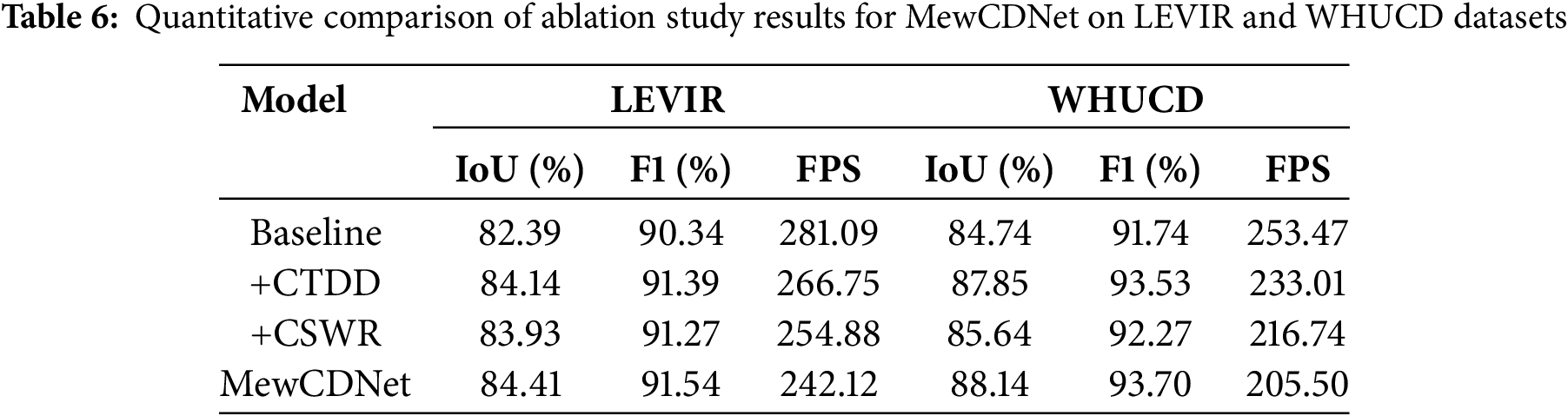 Table 6: Quantitative comparison of ablation study results for MewCDNet on LEVIR and WHUCD datasets

| Model | LEVIR | | | WHUCD | | |
|---|---|---|---|---|---|---|
| | IoU (%) | F1 (%) | FPS | IoU (%) | F1 (%) | FPS |
| Baseline | 82.39 | 90.34 | 281.09 | 84.74 | 91.74 | 253.47 |
| +CTDD | 84.14 | 91.39 | 266.75 | 87.85 | 93.53 | 233.01 |
| +CSWR | 83.93 | 91.27 | 254.88 | 85.64 | 92.27 | 216.74 |
| MewCDNet | 84.41 | 91.54 | 242.12 | 88.14 | 93.70 | 205.50 |